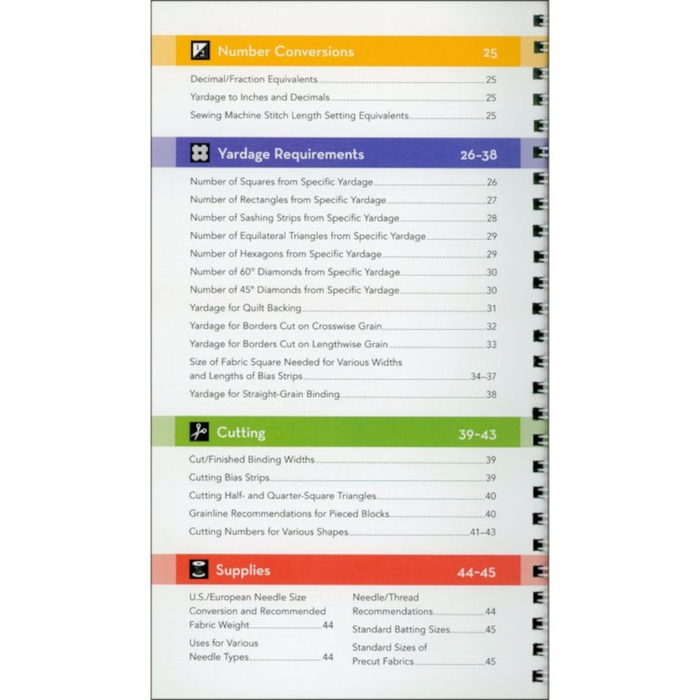 Number Conversions 25

Decimal/Fraction Equivalents 25

Yardage to Inches and Decimals 25

Sewing Machine Stitch Length Setting Equivalents 25

Yardage Requirements 26–38

Number of Squares from Specific Yardage 26

Number of Rectangles from Specific Yardage 27

Number of Sashing Strips from Specific Yardage 28

Number of Equilateral Triangles from Specific Yardage 29

Number of Hexagons from Specific Yardage 29

Number of 60° Diamonds from Specific Yardage 30

Number of 45° Diamonds from Specific Yardage 30

Yardage for Quilt Backing 31

Yardage for Borders Cut on Crosswise Grain 32

Yardage for Borders Cut on Lengthwise Grain 33

Size of Fabric Square Needed for Various Widths and Lengths of Bias Strips 34–37

Yardage for Straight-Grain Binding 38

Cutting 39–43

Cut/Finished Binding Widths 39

Cutting Bias Strips 39

Cutting Half- and Quarter-Square Triangles 40

Grainline Recommendations for Pieced Blocks 40

Cutting Numbers for Various Shapes 41–43

Supplies 44–45

U.S./European Needle Size Conversion and Recommended Fabric Weight 44

Uses for Various Needle Types 44

Needle/Thread Recommendations 44

Standard Batting Sizes 45

Standard Sizes of Precut Fabrics 45